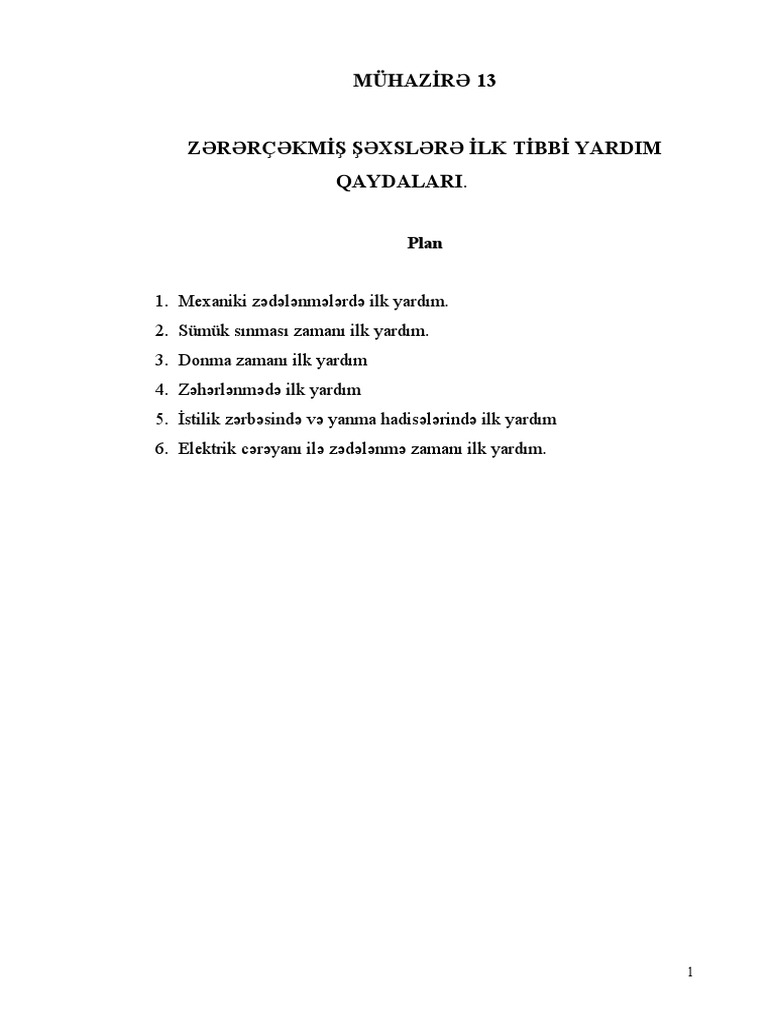 MÜHAZİRƏ 13

ZƏRƏRÇƏKMİŞ ŞƏXSLƏRƏ İLK TİBBİ YARDIM QAYDALARI.

Plan

1. Mexaniki zədələnmələrdə ilk yardım.
2. Sümük sınması zamanı ilk yardım.
3. Donma zamanı ilk yardım
4. Zəhərlənmədə ilk yardım
5. İstilik zərbəsində və yanma hadisələrində ilk yardım
6. Elektrik cərəyanı ilə zədələnmə zamanı ilk yardım.

1